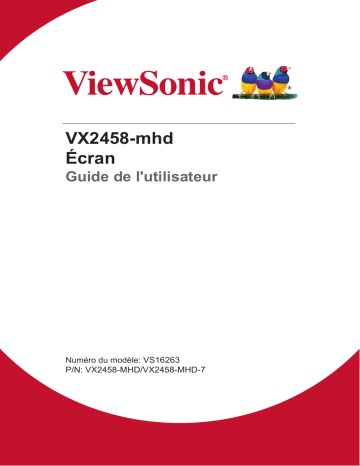 ViewSonic®

VX2458-mhd
Écran
Guide de l'utilisateur

Numéro du modèle: VS16263
P/N: VX2458-MHD/VX2458-MHD-7